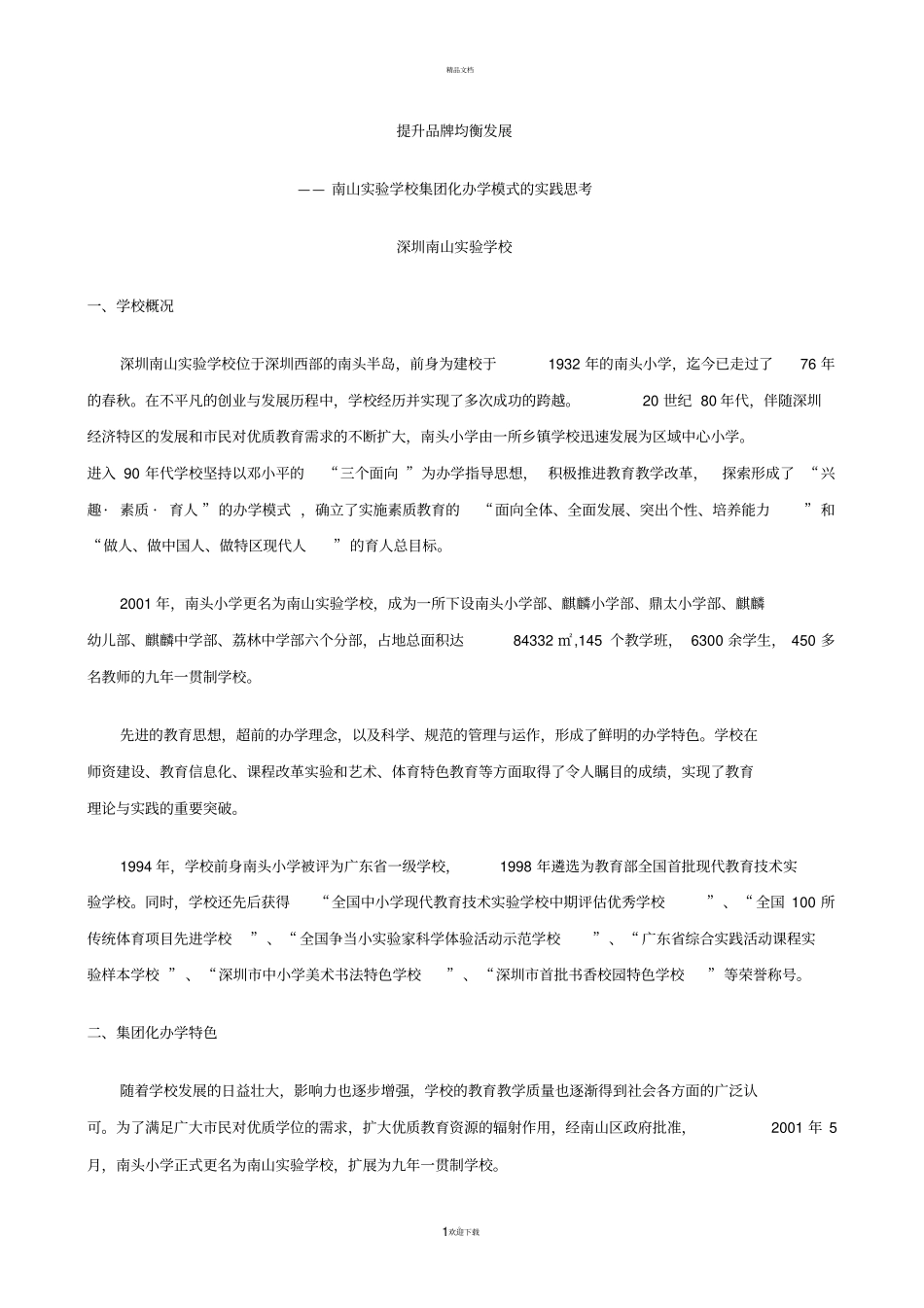 精品文档

提升品牌均衡发展

—— 南山实验学校集团化办学模式的实践思考

深圳南山实验学校

一、学校概况

深圳南山实验学校位于深圳西部的南头半岛，前身为建校于 1932 年的南头小学，迄今已走过了 76 年的春秋。在不平凡的创业与发展历程中，学校经历并实现了多次成功的跨越。 20 世纪 80 年代，伴随深圳经济特区的发展和市民对优质教育需求的不断扩大，南头小学由一所乡镇学校迅速发展为区域中心小学。进入 90 年代学校坚持以邓小平的 “三个面向 ”为办学指导思想， 积极推进教育教学改革， 探索形成了 “兴趣· 素质· 育人 ”的办学模式 ，确立了实施素质教育的 “面向全体、全面发展、突出个性、培养能力 ”和“做人、做中国人、做特区现代人 ”的育人总目标。

2001 年，南头小学更名为南山实验学校，成为一所下设南头小学部、麒麟小学部、鼎太小学部、麒麟幼儿部、麒麟中学部、荔林中学部六个分部，占地总面积达 84332 ㎡,145 个教学班， 6300 余学生， 450 多名教师的九年一贯制学校。

先进的教育思想，超前的办学理念，以及科学、规范的管理与运作，形成了鲜明的办学特色。学校在师资建设、教育信息化、课程改革实验和艺术、体育特色教育等方面取得了令人瞩目的成绩，实现了教育理论与实践的重要突破。

1994 年，学校前身南头小学被评为广东省一级学校， 1998 年遴选为教育部全国首批现代教育技术实验学校。同时，学校还先后获得 “全国中小学现代教育技术实验学校中期评估优秀学校 ”、“全国 100 所传统体育项目先进学校 ”、“全国争当小实验家科学体验活动示范学校 ”、“广东省综合实践活动课程实验样本学校 ”、“深圳市中小学美术书法特色学校 ”、“深圳市首批书香校园特色学校 ”等荣誉称号。

二、集团化办学特色

随着学校发展的日益壮大，影响力也逐步增强，学校的教育教学质量也逐渐得到社会各方面的广泛认可。为了满足广大市民对优质学位的需求，扩大优质教育资源的辐射作用，经南山区政府批准， 2001 年 5 月，南头小学正式更名为南山实验学校，扩展为九年一贯制学校。

1欢迎下载